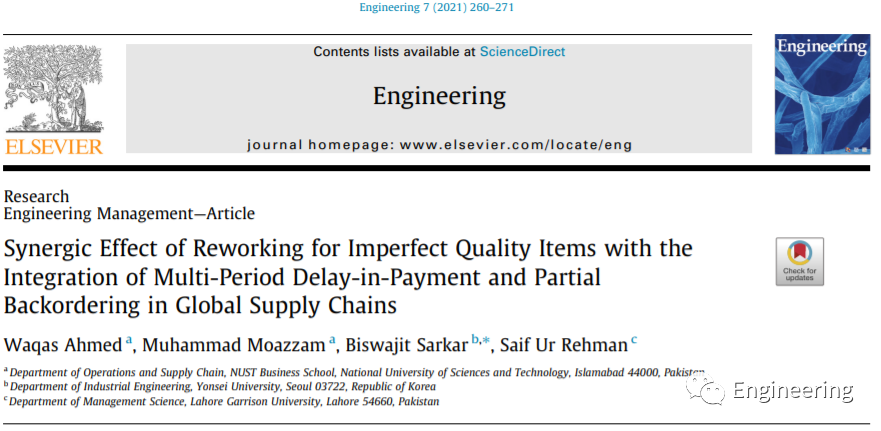 Engineering 7 (2021) 260–271

ELSEVIER

Contents lists available at ScienceDirect

Engineering

journal homepage: www.elsevier.com/locate/eng

Engineering

Research
Engineering Management—Article

Synergic Effect of Reworking for Imperfect Quality Items with the Integration of Multi-Period Delay-in-Payment and Partial Backordering in Global Supply Chains

Check for updates

Waqas Ahmed $^{a}$, Muhammad Moazzam $^{a}$, Biswajit Sarkar $^{b,*}$, Saif Ur Rehman $^{c}$

$^{a}$ Department of Operations and Supply Chain, NUST Business School, National University of Sciences and Technology, Islamabad 44000, Pakistan
$^{b}$ Department of Industrial Engineering, Yonsei University, Seoul 03722, Republic of Korea
$^{c}$ Department of Management Science, Lahore Garrison University, Lahore 54660, Pakistan

Engineering